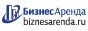 БизнесАренда
biznesarenda.ru